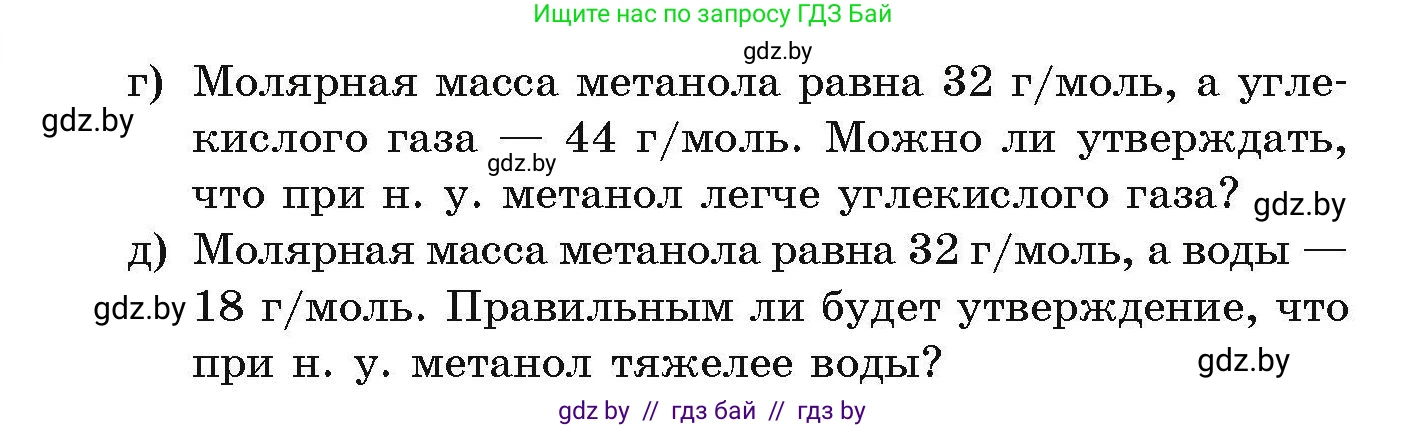 Ищите нас по запросу ГДЗ Бай

gdz.by

г) Молярная масса метанола равна 32 г/моль, а углекислого газа — 44 г/моль. Можно ли утверждать, что при н. у. метанол легче углекислого газа?

gdz.by

gdz.by

gdz.by

д) Молярная масса метанола равна 32 г/моль, а воды — 18 г/моль. Правильным ли будет утверждение, что при н. у. метанол тяжелее воды?

gdz.by

gdz.by

gdz by // гдз бай // гдз by